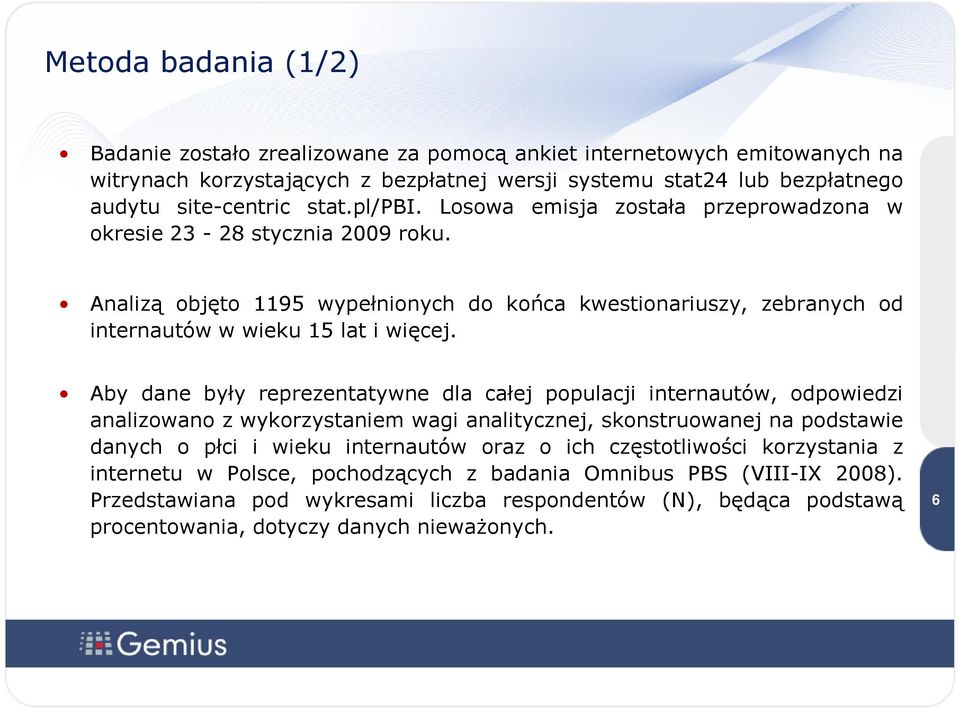 Metoda badania (1/2)

• Badanie zostało zrealizowane za pomocą ankiet internetowych emitowanych na witrynach korzystających z bezpłatnej wersji systemu stat24 lub bezpłatnego audytu site-centric stat.pl/PBI. Losowa emisja została przeprowadzona w okresie 23 - 28 stycznia 2009 roku.

• Analizą objęto 1195 wypełnionych do końca kwestionariuszy, zebranych od internautów w wieku 15 lat i więcej.

• Aby dane były reprezentatywne dla całej populacji internautów, odpowiedzi analizowano z wykorzystaniem wagi analitycznej, skonstruowanej na podstawie danych o płci i wieku internautów oraz o ich częstotliwości korzystania z internetu w Polsce, pochodzących z badania Omnibus PBS (VIII-IX 2008). Przedstawiana pod wykresami liczba respondentów (N), będąca podstawą procentowania, dotyczy danych nieważonych.

6

Gemius